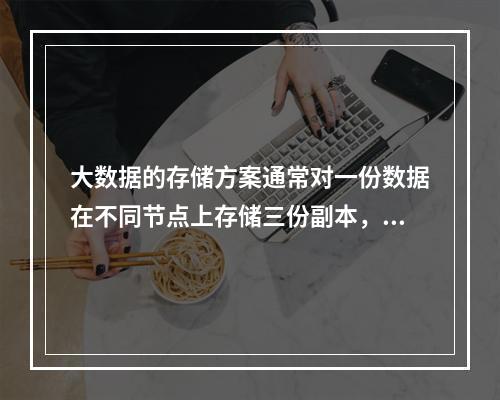 大数据的存储方案通常对一份数据在不同节点上存储三份副本，...